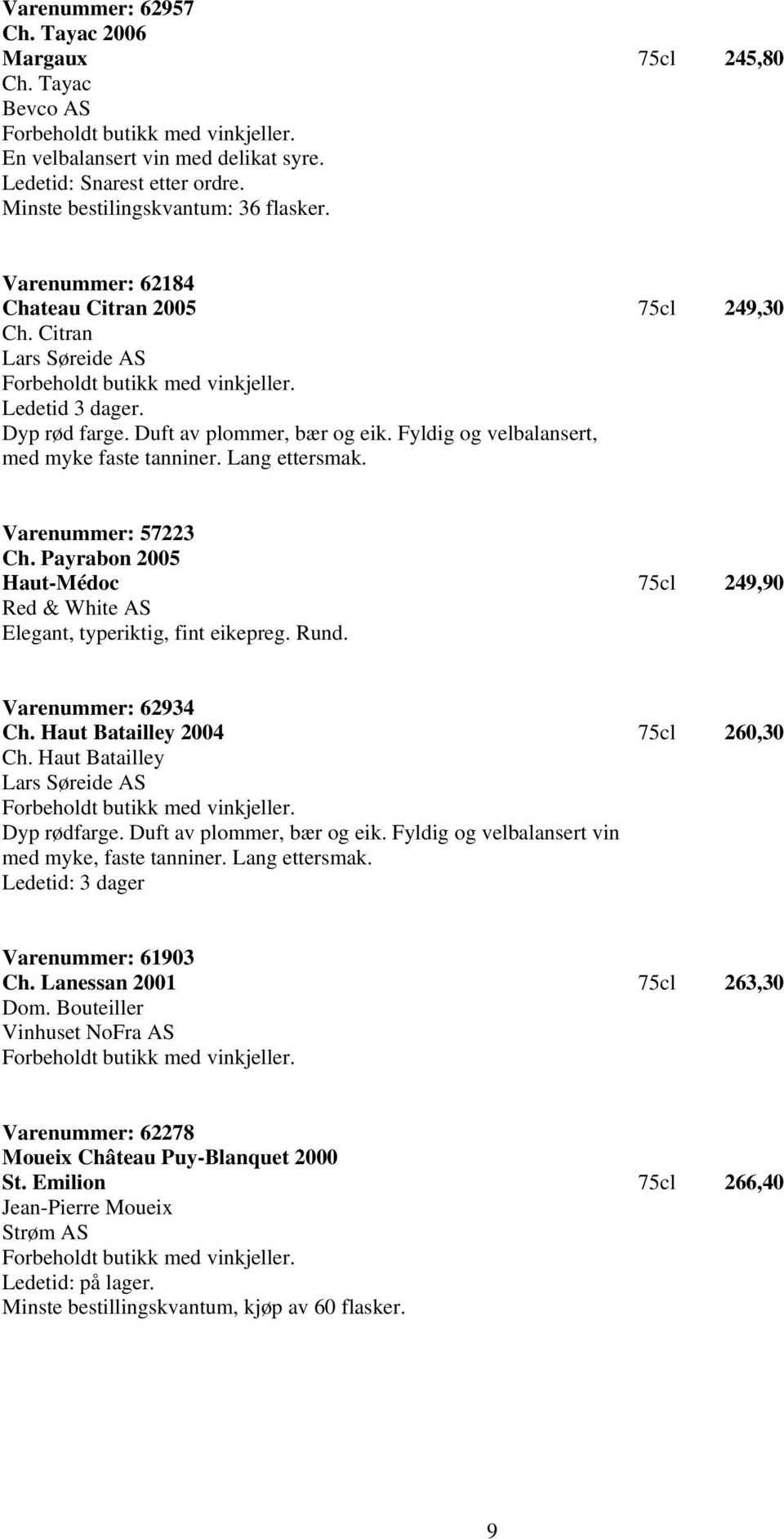 Varenummer: 62957
Ch. Tayac 2006
Margaux 75cl 245,80
Ch. Tayac
Bevco AS
Forbeholdt butikk med vinkjeller.
En velbalansert vin med delikat syre.
Ledetid: Snarest etter ordre.
Minste bestilingskvantum: 36 flasker.

Varenummer: 62184
Chateau Citran 2005 75cl 249,30
Ch. Citran
Lars Søreide AS
Forbeholdt butikk med vinkjeller.
Ledetid 3 dager.
Dyp rød farge. Duft av plommer, bær og eik. Fyldig og velbalansert, med myke faste tanniner. Lang ettersmak.

Varenummer: 57223
Ch. Payrabon 2005
Haut-Médoc 75cl 249,90
Red & White AS
Elegant, typeriktig, fint eikepreg. Rund.

Varenummer: 62934
Ch. Haut Batailley 2004 75cl 260,30
Ch. Haut Batailley
Lars Søreide AS
Forbeholdt butikk med vinkjeller.
Dyp rødfarge. Duft av plommer, bær og eik. Fyldig og velbalansert vin med myke, faste tanniner. Lang ettersmak.
Ledetid: 3 dager

Varenummer: 61903
Ch. Lanessan 2001 75cl 263,30
Dom. Bouteiller
Vinhuset NoFra AS
Forbeholdt butikk med vinkjeller.

Varenummer: 62278
Moueix Château Puy-Blanquet 2000
St. Emilion 75cl 266,40
Jean-Pierre Moueix
Strøm AS
Forbeholdt butikk med vinkjeller.
Ledetid: på lager.
Minste bestillingskvantum, kjøp av 60 flasker.

9